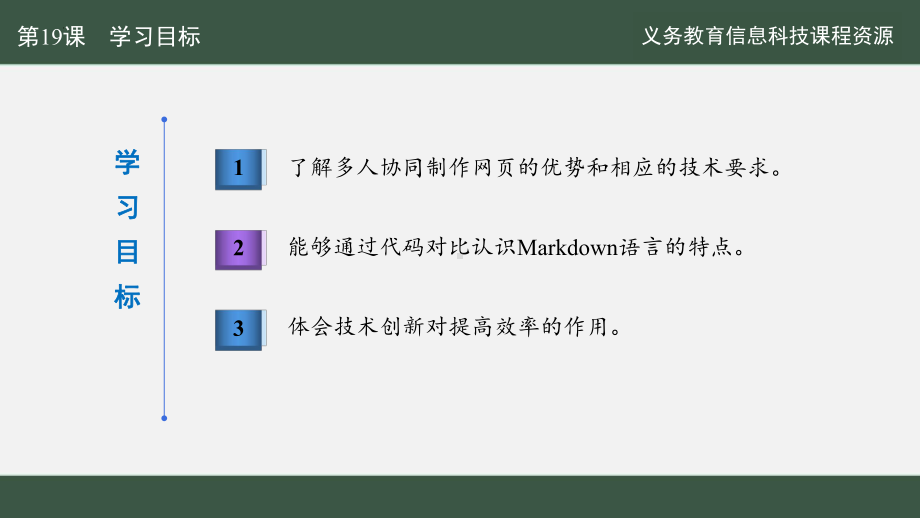 第19课　学习目标

义务教育信息科技课程资源

学习目标

1 了解多人协同制作网页的优势和相应的技术要求。

2 能够通过代码对比认识Markdown语言的特点。

3 体会技术创新对提高效率的作用。